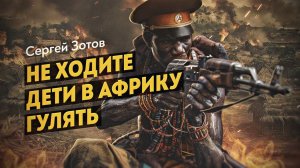 Сергей Зотов

НЕ ХОДИТЕ ДЕТИ В АФРИКУ ГУЛЯТЬ